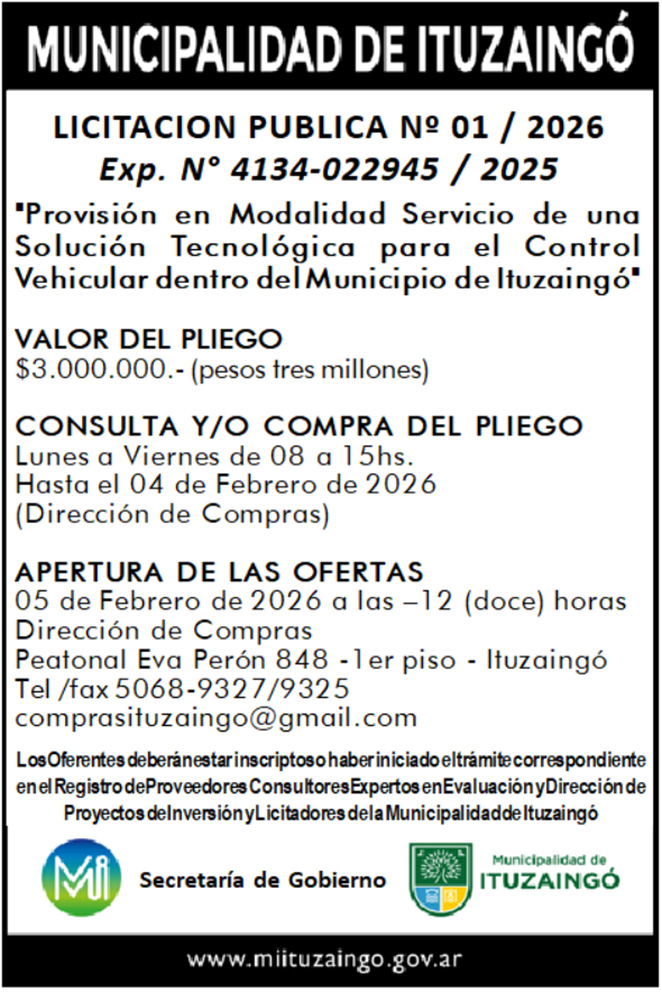 MUNICIPALIDAD DE ITUZAINGÓ

LICITACION PUBLICA Nº 01 / 2026
Exp. N° 4134-022945 / 2025

"Provisión en Modalidad Servicio de una Solución Tecnológica para el Control Vehicular dentro del Municipio de Ituzaingó"

VALOR DEL PLIEGO
$3.000.000.- (pesos tres millones)

CONSULTA Y/O COMPRA DEL PLIEGO
Lunes a Viernes de 08 a 15hs.
Hasta el 04 de Febrero de 2026
(Dirección de Compras)

APERTURA DE LAS OFERTAS
05 de Febrero de 2026 a las –12 (doce) horas
Dirección de Compras
Peatonal Eva Perón 848 -1er piso - Ituzaingó
Tel /fax 5068-9327/9325
comprasituzaingo@gmail.com

Los Oferentes deberán estar inscriptos o haber iniciado el trámite correspondiente en el Registro de Proveedores Consultores Expertos en Evaluación y Dirección de Proyectos de Inversión y Licitadores de la Municipalidad de Ituzaingó

Mi

Secretaría de Gobierno

Municipalidad de
ITUZAINGÓ

www.miituzaingo.gov.ar